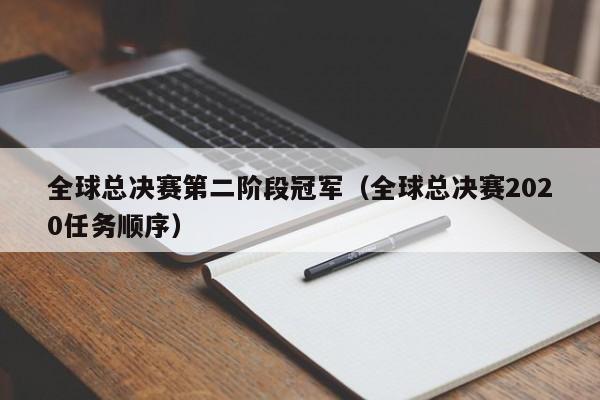 全球总决赛第二阶段冠军（全球总决赛2020任务顺序）